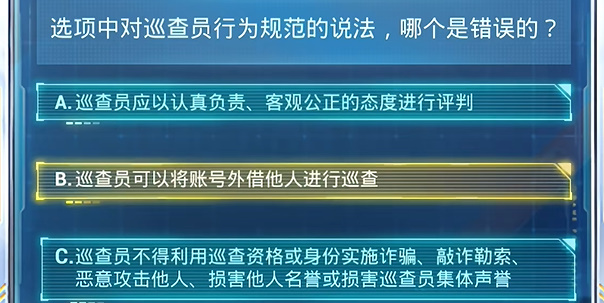 选项中对巡查员行为规范的说法，哪个是错误的？

A. 巡查员应以认真负责、客观公正的态度进行评判

B. 巡查员可以将账号外借他人进行巡查

C. 巡查员不得利用巡查资格或身份实施诈骗、敲诈勒索、恶意攻击他人、损害他人名誉或损害巡查员集体声誉